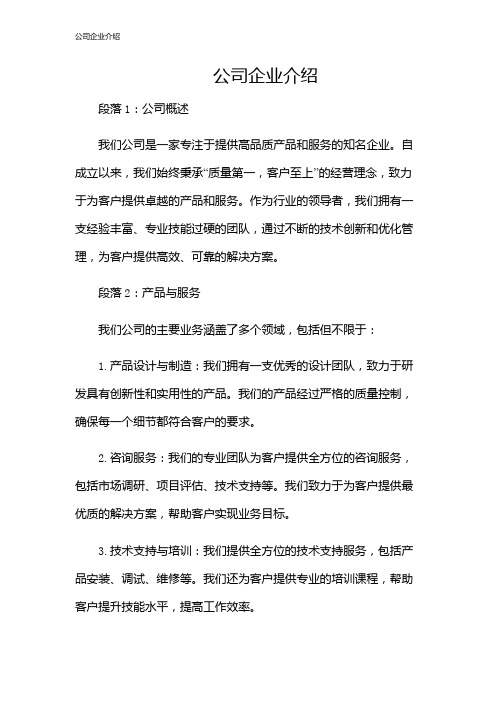 公司企业介绍

公司企业介绍

段落 1：公司概述

我们公司是一家专注于提供高品质产品和服务的知名企业。自成立以来，我们始终秉承“质量第一，客户至上”的经营理念，致力于为客户提供卓越的产品和服务。作为行业的领导者，我们拥有一支经验丰富、专业技能过硬的团队，通过不断的技术创新和优化管理，为客户提供高效、可靠的解决方案。

段落 2：产品与服务

我们公司的主要业务涵盖了多个领域，包括但不限于：

1. 产品设计与制造：我们拥有一支优秀的设计团队，致力于研发具有创新性和实用性的产品。我们的产品经过严格的质量控制，确保每一个细节都符合客户的要求。

2. 咨询服务：我们的专业团队为客户提供全方位的咨询服务，包括市场调研、项目评估、技术支持等。我们致力于为客户提供最优质的解决方案，帮助客户实现业务目标。

3. 技术支持与培训：我们提供全方位的技术支持服务，包括产品安装、调试、维修等。我们还为客户提供专业的培训课程，帮助客户提升技能水平，提高工作效率。